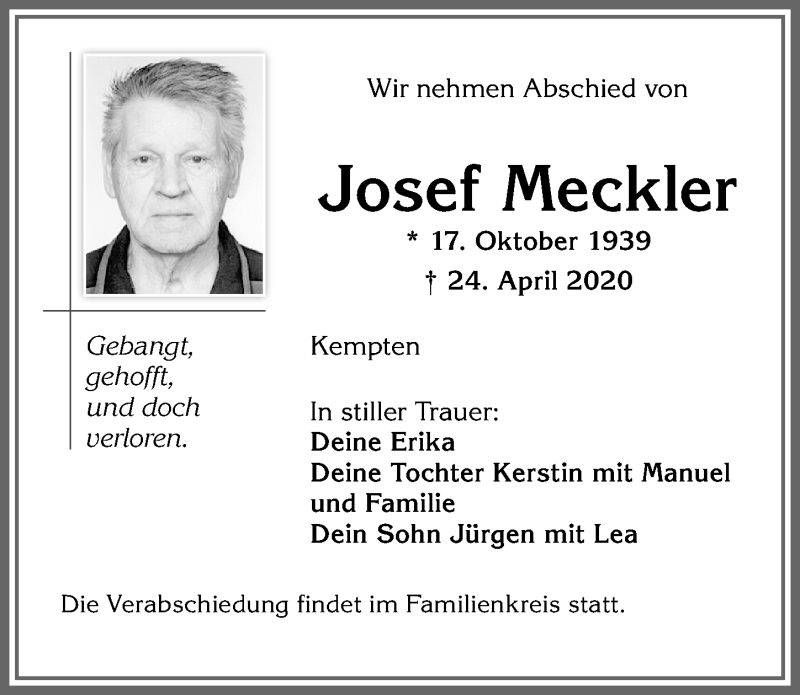 Wir nehmen Abschied von

Josef Meckler

* 17. Oktober 1939
† 24. April 2020

Gebangt,
gehofft,
und doch
verloren.

Kempten

In stiller Trauer:
Deine Erika
Deine Tochter Kerstin mit Manuel und Familie
Dein Sohn Jürgen mit Lea

Die Verabschiedung findet im Familienkreis statt.